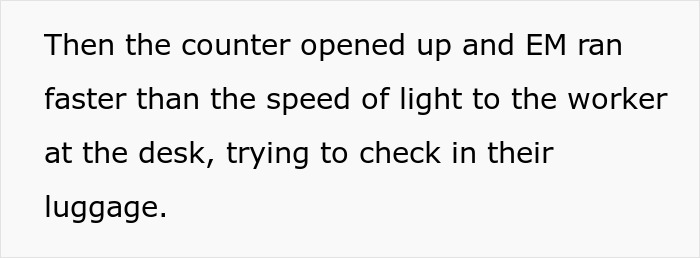 Then the counter opened up and EM ran faster than the speed of light to the worker at the desk, trying to check in their luggage.